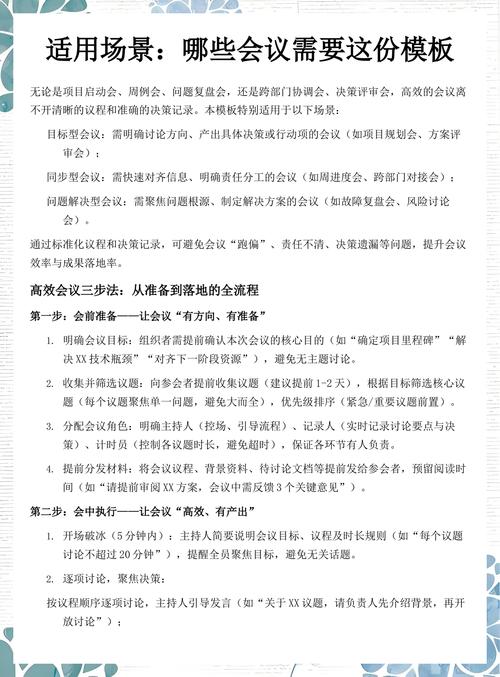 适用场景：哪些会议需要这份模板

无论是项目启动会、周例会、问题复盘会，还是跨部门协调会、决策评审会，高效的会议离不开清晰的议程和准确的决策记录。本模板特别适用于以下场景：

目标型会议：需明确讨论方向、产出具体决策或行动项的会议（如项目规划会、方案评审会）；

同步型会议：需快速对齐信息、明确责任分工的会议（如周进度会、跨部门对接会）；

问题解决型会议：需聚焦问题根源、制定解决方案的会议（如故障复盘会、风险讨论会）。

通过标准化议程和决策记录，可避免会议“跑偏”、责任不清、决策遗漏等问题，提升会议效率与成果落地率。

高效会议三步法：从准备到落地的全流程

第一步：会前准备——让会议“有方向、有准备”

1. 明确会议目标：组织者需提前确认本次会议的核心目的（如“确定项目里程碑”“解决XX技术瓶颈”“对齐下一阶段资源”），避免无主题讨论。

2. 收集并筛选议题：向参会者提前收集议题（建议提前1-2天），根据目标筛选核心议题（每个议题聚焦单一问题，避免大而全），优先级排序（紧急/重要议题前置）。

3. 分配会议角色：明确主持人（控场、引导流程）、记录人（实时记录讨论要点与决策）、计时员（控制各议题时长，避免超时），保证各环节有人负责。

4. 提前分发材料：将会议议程、背景资料、待讨论文档等提前发给参会者，预留阅读时间（如“请提前审阅XX方案，会议中需反馈3个关键意见”）。

第二步：会中执行——让会议“高效、有产出”

1. 开场破冰（5分钟内）：主持人简要说明会议目标、议程及时长规则（如“每个议题讨论不超过20分钟”），提醒全员聚焦目标，避免无关话题。

2. 逐项讨论，聚焦决策：

按议程顺序逐项讨论，主持人引导发言（如“关于XX议题，请负责人先介绍背景，再开放讨论”）；